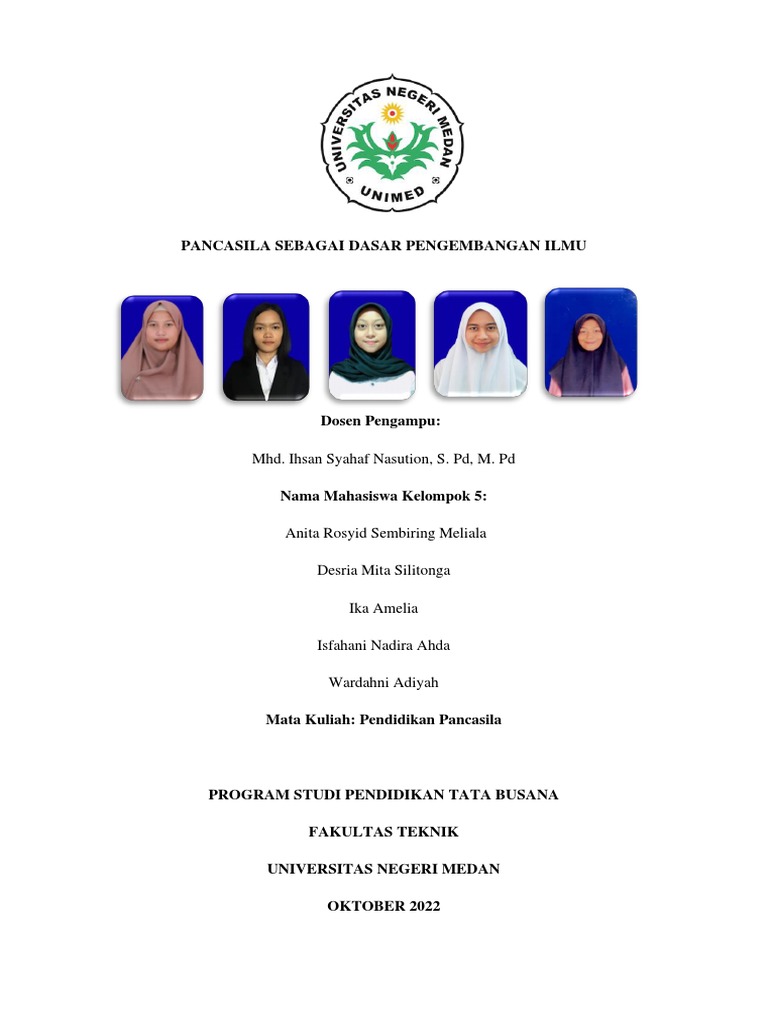 UNIVERSITAS NEGERI MEDAN
UNIMED

PANCASILA SEBAGAI DASAR PENGEMBANGAN ILMU

Dosen Pengampu:

Mhd. Ihsan Syahaf Nasution, S. Pd, M. Pd

Nama Mahasiswa Kelompok 5:

Anita Rosyid Sembiring Meliala

Desria Mita Silitonga

Ika Amelia

Isfahani Nadira Ahda

Wardahni Adiyah

Mata Kuliah: Pendidikan Pancasila

PROGRAM STUDI PENDIDIKAN TATA BUSANA

FAKULTAS TEKNIK

UNIVERSITAS NEGERI MEDAN

OKTOBER 2022